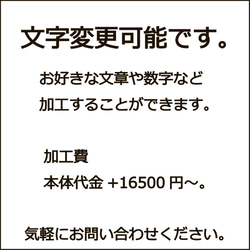 文字変更可能です。

お好きな文章や数字など
加工することができます。

加工費
本体代金 +16500 円～。

気軽にお問い合わせください。